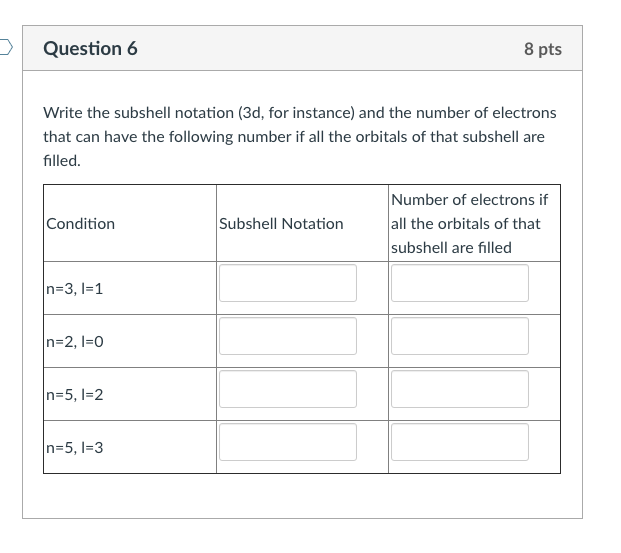 Question 6

8 pts

Write the subshell notation (3d, for instance) and the number of electrons that can have the following number if all the orbitals of that subshell are filled.

| Condition | Subshell Notation | Number of electrons if all the orbitals of that subshell are filled |
|---|---|---|
| n=3, l=1 | | |
| n=2, l=0 | | |
| n=5, l=2 | | |
| n=5, l=3 | | |